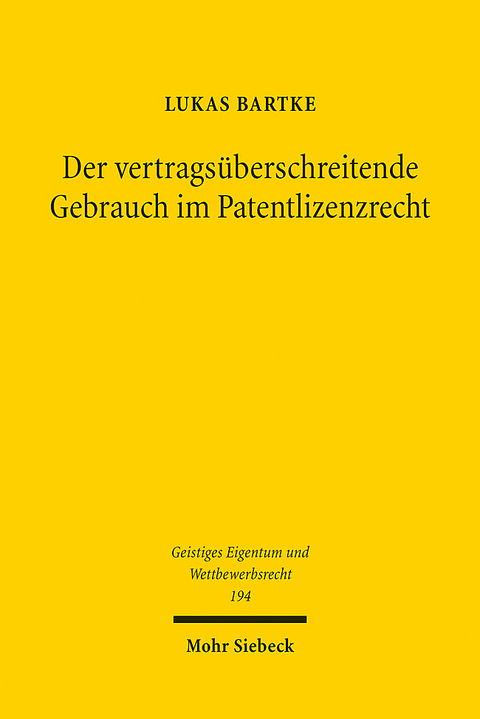 LUKAS BARTKE

Der vertragsüberschreitende Gebrauch im Patentlizenzrecht

Geistiges Eigentum und Wettbewerbsrecht
194

Mohr Siebeck